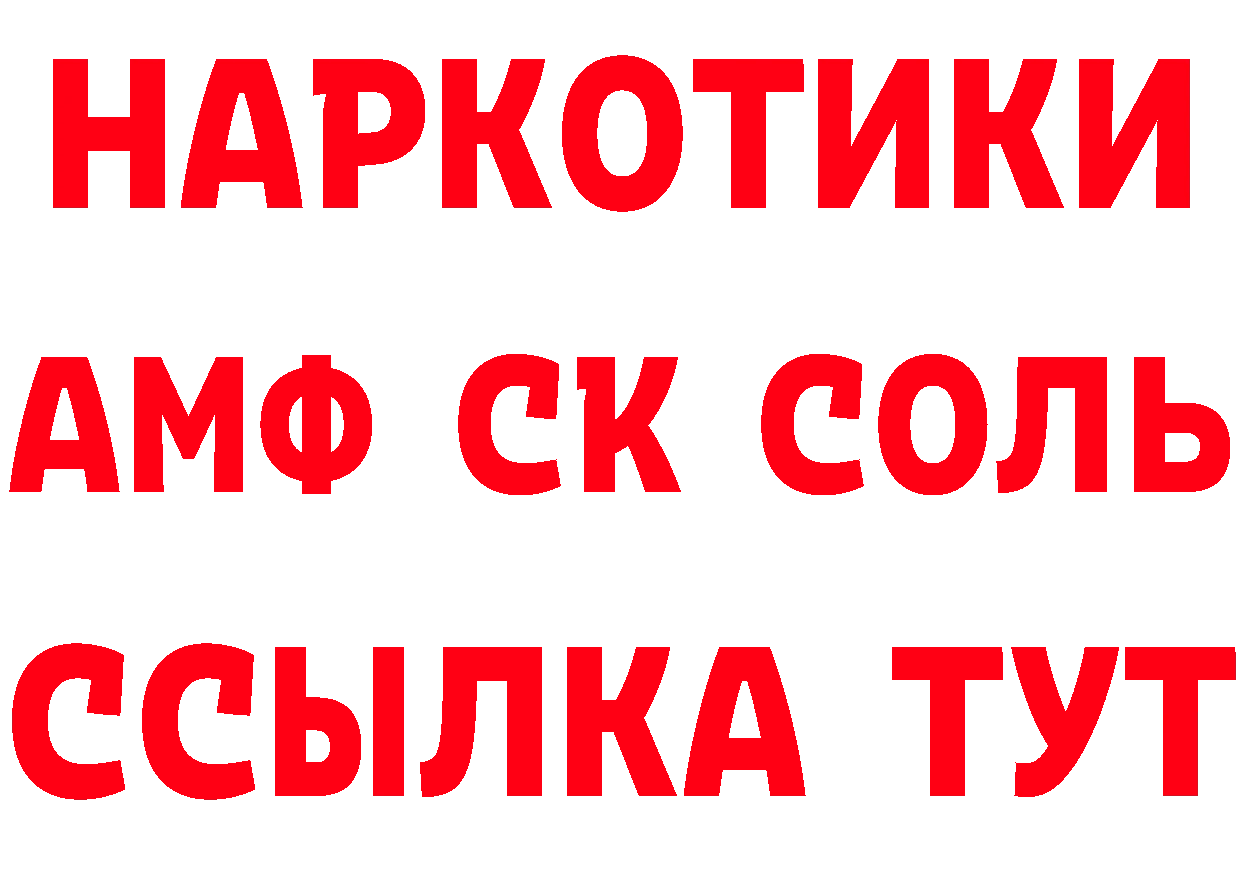 НАРКОТИКИ
АМФ СК СОЛЬ
ССЫЛКА ТУТ